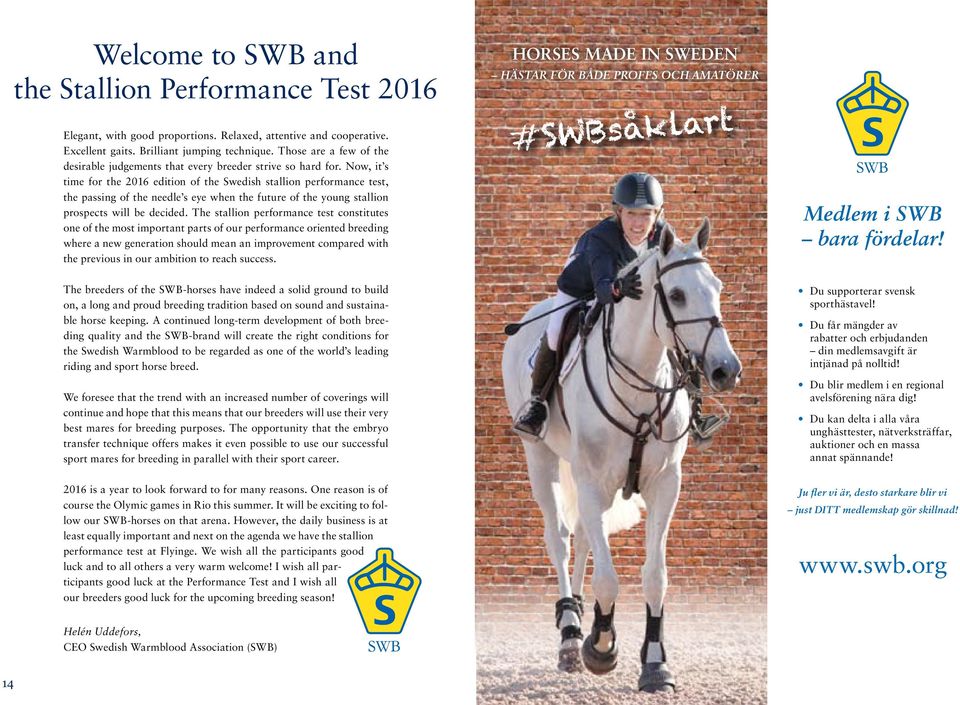 Welcome to SWB and the Stallion Performance Test 2016

Elegant, with good proportions. Relaxed, attentive and cooperative. Excellent gaits. Brilliant jumping technique. Those are a few of the desirable judgements that every breeder strive so hard for. Now, it's time for the 2016 edition of the Swedish stallion performance test, the passing of the needle's eye when the future of the young stallion prospects will be decided. The stallion performance test constitutes one of the most important parts of our performance oriented breeding where a new generation should mean an improvement compared with the previous in our ambition to reach success.

The breeders of the SWB-horses have indeed a solid ground to build on, a long and proud breeding tradition based on sound and sustainable horse keeping. A continued long-term development of both breeding quality and the SWB-brand will create the right conditions for the Swedish Warmblood to be regarded as one of the world's leading riding and sport horse breed.

We foresee that the trend with an increased number of coverings will continue and hope that this means that our breeders will use their very best mares for breeding purposes. The opportunity that the embryo transfer technique offers makes it even possible to use our successful sport mares for breeding in parallel with their sport career.

2016 is a year to look forward to for many reasons. One reason is of course the Olymic games in Rio this summer. It will be exciting to follow our SWB-horses on that arena. However, the daily business is at least equally important and next on the agenda we have the stallion performance test at Flyinge. We wish all the participants good luck and to all others a very warm welcome! I wish all participants good luck at the Performance Test and I wish all our breeders good luck for the upcoming breeding season!

Helén Uddefors,
CEO Swedish Warmblood Association (SWB)

S
SWB

14

HORSES MADE IN SWEDEN
– HÄSTAR FÖR BÅDE PROFFS OCH AMATÖRER

#SWBsåklart

S
SWB

Medlem i SWB – bara fördelar!

• Du supporterar svensk sporthästavel!
• Du får mängder av rabatter och erbjudanden – din medlemsavgift är intjänad på nolltid!
• Du blir medlem i en regional avelsförening nära dig!
• Du kan delta i alla våra unghästtester, nätverksträffar, auktioner och en massa annat spännande!

Ju fler vi är, desto starkare blir vi – just DITT medlemskap gör skillnad!

www.swb.org